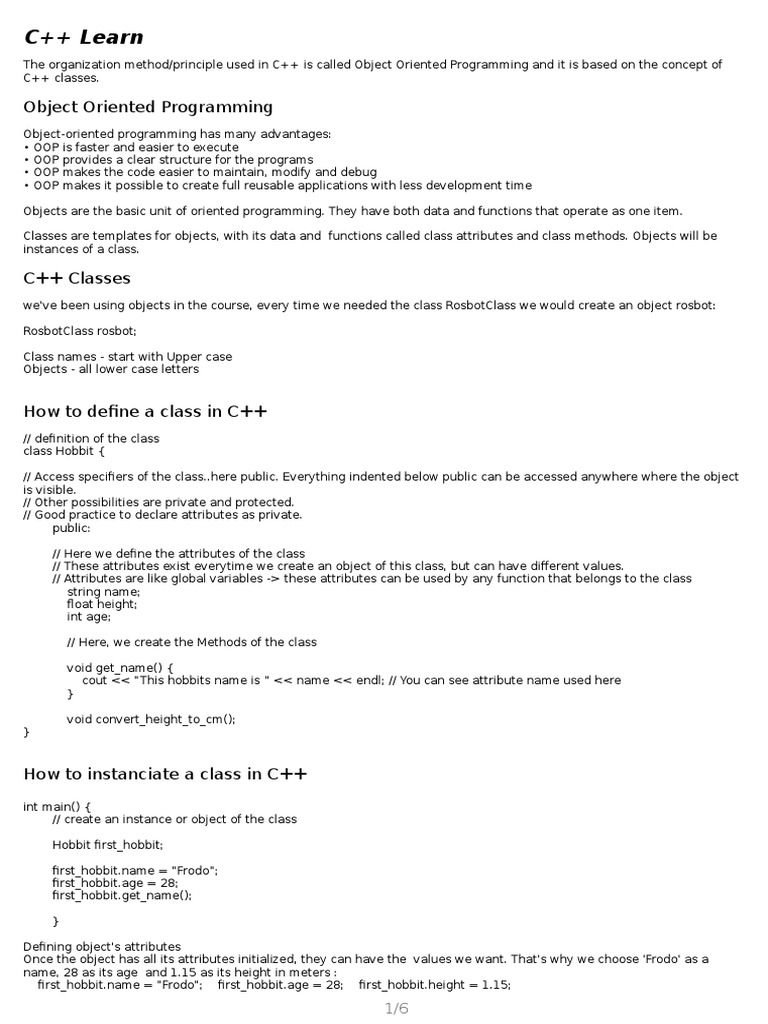 C++ Learn

The organization method/principle used in C++ is called Object Oriented Programming and it is based on the concept of C++ classes.

Object Oriented Programming

Object-oriented programming has many advantages:
• OOP is faster and easier to execute
• OOP provides a clear structure for the programs
• OOP makes the code easier to maintain, modify and debug
• OOP makes it possible to create full reusable applications with less development time

Objects are the basic unit of oriented programming. They have both data and functions that operate as one item.

Classes are templates for objects, with its data and functions called class attributes and class methods. Objects will be instances of a class.

C++ Classes

we've been using objects in the course, every time we needed the class RosbotClass we would create an object rosbot:

RosbotClass rosbot;

Class names - start with Upper case
Objects - all lower case letters

How to define a class in C++

// definition of the class
class Hobbit {

// Access specifiers of the class..here public. Everything indented below public can be accessed anywhere where the object is visible.
// Other possibilities are private and protected.
// Good practice to declare attributes as private.
public:

// Here we define the attributes of the class
// These attributes exist everytime we create an object of this class, but can have different values.
// Attributes are like global variables -> these attributes can be used by any function that belongs to the class
string name;
float height;
int age;

// Here, we create the Methods of the class

void get_name() {
cout << "This hobbits name is " << name << endl; // You can see attribute name used here
}

void convert_height_to_cm();
}

How to instanciate a class in C++

int main() {
// create an instance or object of the class

Hobbit first_hobbit;

first_hobbit.name = "Frodo";
first_hobbit.age = 28;
first_hobbit.get_name();

}

Defining object's attributes
Once the object has all its attributes initialized, they can have the values we want. That's why we choose 'Frodo' as a name, 28 as its age and 1.15 as its height in meters :
first_hobbit.name = "Frodo"; first_hobbit.age = 28; first_hobbit.height = 1.15;

1/6